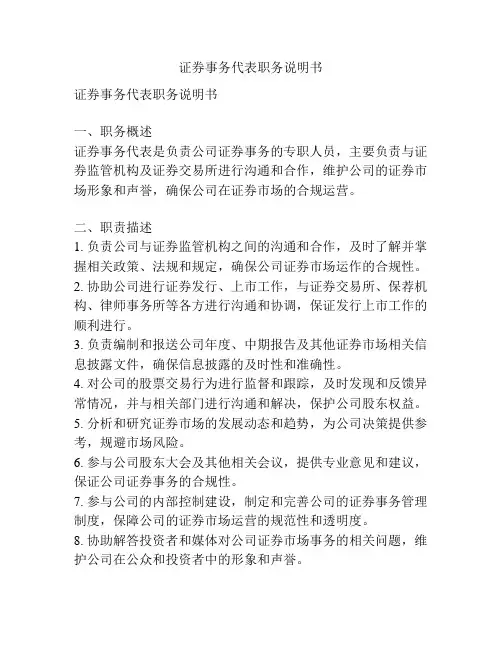 证券事务代表职务说明书

证券事务代表职务说明书

一、职务概述
证券事务代表是负责公司证券事务的专职人员，主要负责与证券监管机构及证券交易所进行沟通和合作，维护公司的证券市场形象和声誉，确保公司在证券市场的合规运营。

二、职责描述
1. 负责公司与证券监管机构之间的沟通和合作，及时了解并掌握相关政策、法规和规定，确保公司证券市场运作的合规性。
2. 协助公司进行证券发行、上市工作，与证券交易所、保荐机构、律师事务所等各方进行沟通和协调，保证发行上市工作的顺利进行。
3. 负责编制和报送公司年度、中期报告及其他证券市场相关信息披露文件，确保信息披露的及时性和准确性。
4. 对公司的股票交易行为进行监督和跟踪，及时发现和反馈异常情况，并与相关部门进行沟通和解决，保护公司股东权益。
5. 分析和研究证券市场的发展动态和趋势，为公司决策提供参考，规避市场风险。
6. 参与公司股东大会及其他相关会议，提供专业意见和建议，保证公司证券事务的合规性。
7. 参与公司的内部控制建设，制定和完善公司的证券事务管理制度，保障公司的证券市场运营的规范性和透明度。
8. 协助解答投资者和媒体对公司证券市场事务的相关问题，维护公司在公众和投资者中的形象和声誉。